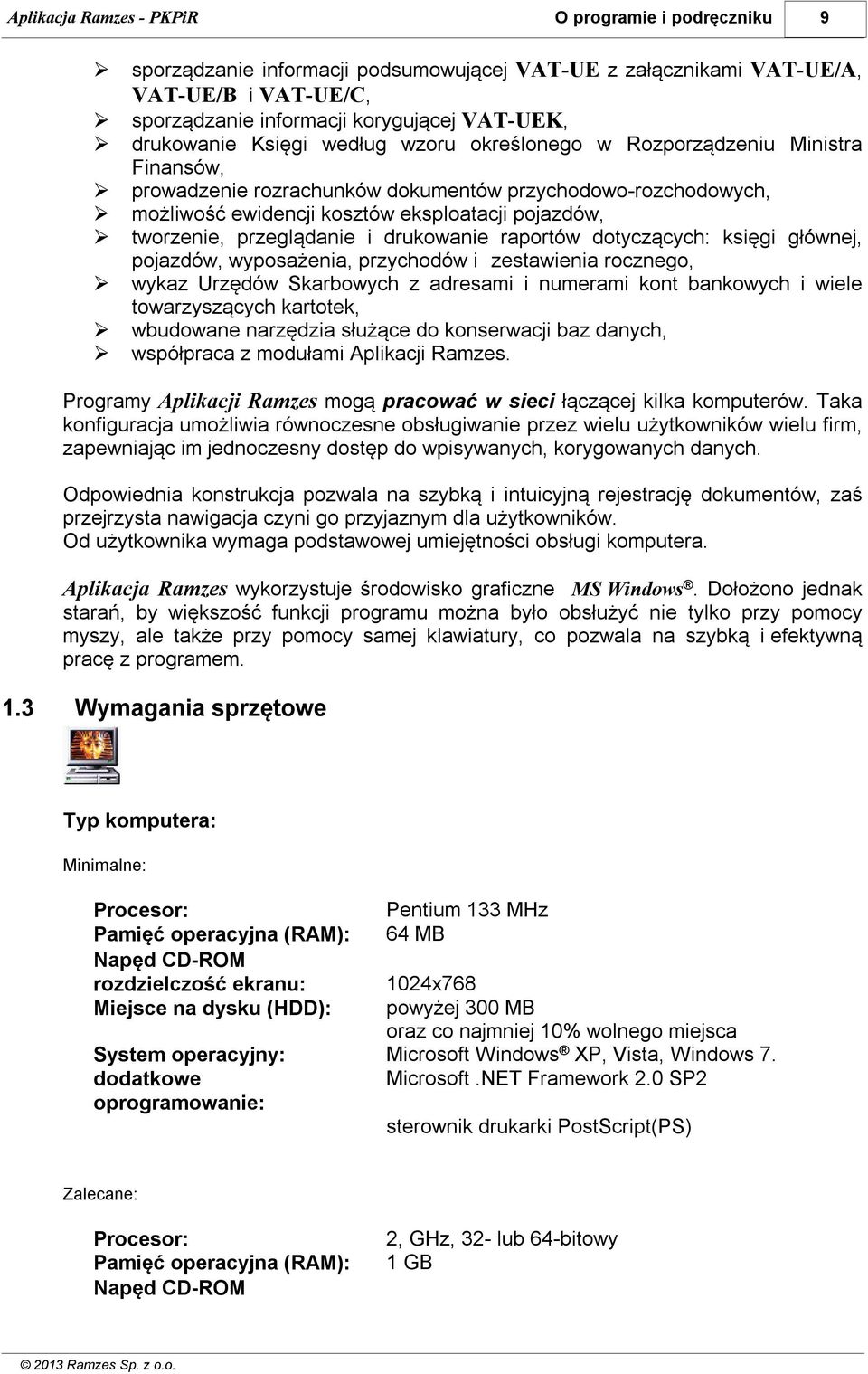 Aplikacja Ramzes - PKPiR

O programie i podręczniku

9

➢ sporządzanie informacji podsumowującej VAT-UE z załącznikami VAT-UE/A, VAT-UE/B i VAT-UE/C,
➢ sporządzanie informacji korygującej VAT-UEK,
➢ drukowanie Księgi według wzoru określonego w Rozporządzeniu Ministra Finansów,
➢ prowadzenie rozrachunków dokumentów przychodowo-rozchodowych,
➢ możliwość ewidencji kosztów eksploatacji pojazdów,
➢ tworzenie, przeglądanie i drukowanie raportów dotyczących: księgi głównej, pojazdów, wyposażenia, przychodów i zestawienia rocznego,
➢ wykaz Urzędów Skarbowych z adresami i numerami kont bankowych i wiele towarzyszących kartotek,
➢ wbudowane narzędzia służące do konserwacji baz danych,
➢ współpraca z modułami Aplikacji Ramzes.

Programy Aplikacji Ramzes mogą pracować w sieci łączącej kilka komputerów. Taka konfiguracja umożliwia równoczesne obsługiwanie przez wielu użytkowników wielu firm, zapewniając im jednoczesny dostęp do wpisywanych, korygowanych danych.

Odpowiednia konstrukcja pozwala na szybką i intuicyjną rejestrację dokumentów, zaś przejrzysta nawigacja czyni go przyjaznym dla użytkowników.
Od użytkownika wymaga podstawowej umiejętności obsługi komputera.

Aplikacja Ramzes wykorzystuje środowisko graficzne MS Windows ®. Dołożono jednak starań, by większość funkcji programu można było obsłużyć nie tylko przy pomocy myszy, ale także przy pomocy samej klawiatury, co pozwala na szybką i efektywną pracę z programem.

1.3 Wymagania sprzętowe

Typ komputera:

Minimalne:

Procesor: Pentium 133 MHz
Pamięć operacyjna (RAM): 64 MB
Napęd CD-ROM
rozdzielczość ekranu: 1024x768
Miejsce na dysku (HDD): powyżej 300 MB
oraz co najmniej 10% wolnego miejsca
System operacyjny: Microsoft Windows ® XP, Vista, Windows 7.
dodatkowe oprogramowanie: Microsoft .NET Framework 2.0 SP2
sterownik drukarki PostScript(PS)

Zalecane:

Procesor: 2, GHz, 32- lub 64-bitowy
Pamięć operacyjna (RAM): 1 GB
Napęd CD-ROM

© 2013 Ramzes Sp. z o.o.